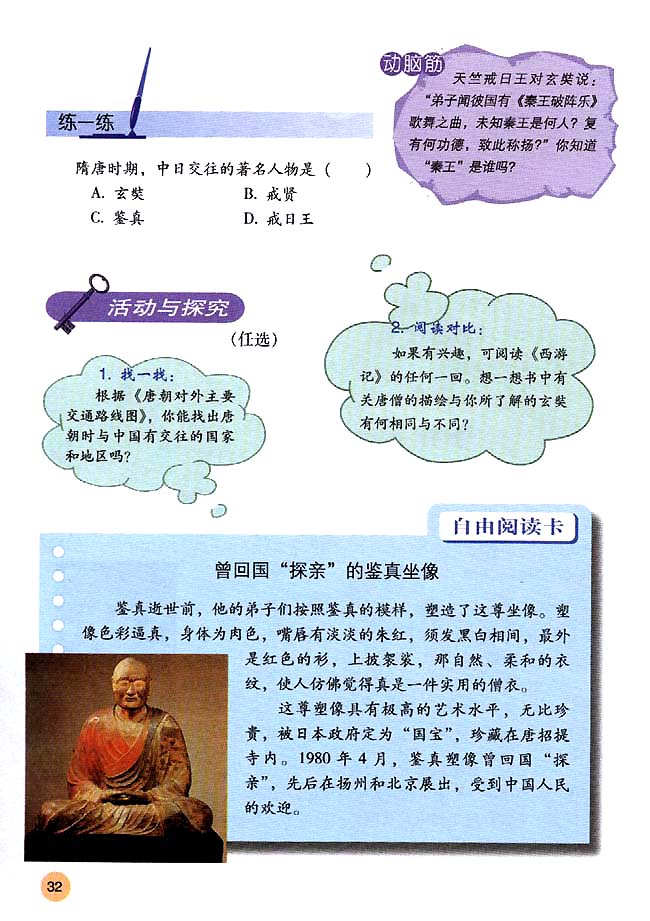 练一练

隋唐时期，中日交往的著名人物是（ ）
A.玄奘 B.戒贤
C.鉴真 D.戒日王

动脑筋

天竺戒日王对玄奘说：“弟子闻彼国有《秦王破阵乐》歌舞之曲，未知秦王是何人？复有何功德，致此称扬？”你知道“秦王”是谁吗？

活动与探究

（任选）

1.找一找：
根据《唐朝对外主要交通路线图》，你能找出唐朝时与中国有交往的国家和地区吗？

2.阅读对比：
如果有兴趣，可阅读《西游记》的任何一回。想一想书中有关唐僧的描绘与你所了解的玄奘有何相同与不同？

自由阅读卡

曾回国“探亲”的鉴真坐像

鉴真逝世前，他的弟子们按照鉴真的模样，塑造了这尊坐像。塑像色彩逼真，身体为肉色，嘴唇有淡淡的朱红，须发黑白相间，最外是红色的衫，上披袈裟，那自然、柔和的衣纹，使人仿佛觉得真是一件实用的僧衣。

这尊塑像具有极高的艺术水平，无比珍贵，被日本政府定为“国宝”，珍藏在唐招提寺内。1980年4月，鉴真塑像曾回国“探亲”，先后在扬州和北京展出，受到中国人民的欢迎。

32